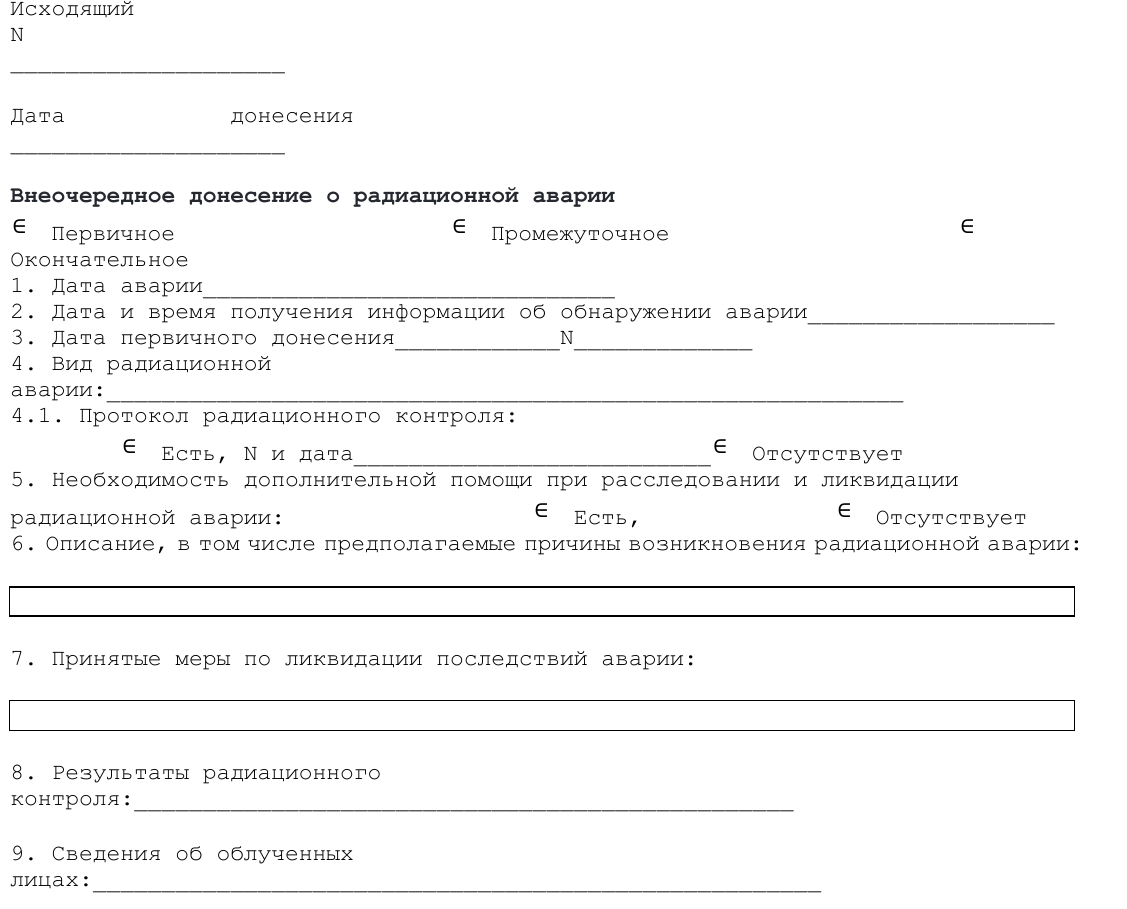 Исходящий N ____

Дата донесения ____

Внеочередное донесение о радиационной аварии

∈ Первичное ∈ Промежуточное ∈ Окончательное

1. Дата аварии____

2. Дата и время получения информации об обнаружении аварии____

3. Дата первичного донесения____N____

4. Вид радиационной аварии:____

4.1. Протокол радиационного контроля:

∈ Есть, N и дата____ ∈ Отсутствует

5. Необходимость дополнительной помощи при расследовании и ликвидации радиационной аварии: ∈ Есть, ∈ Отсутствует

6. Описание, в том числе предполагаемые причины возникновения радиационной аварии:

7. Принятые меры по ликвидации последствий аварии:

8. Результаты радиационного контроля:____

9. Сведения об облученных лицах:____